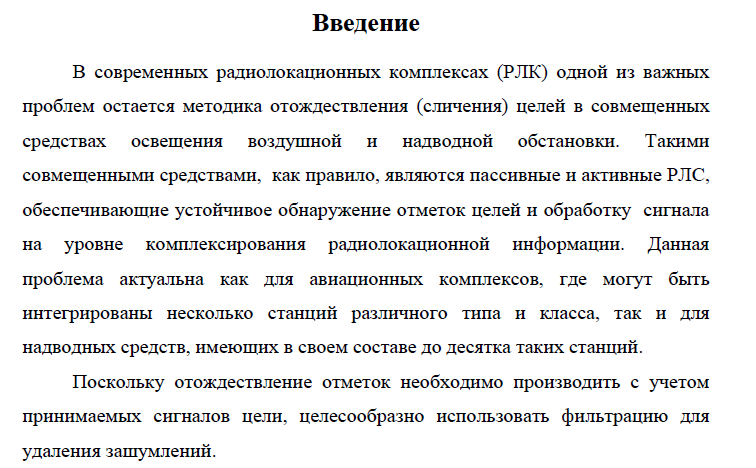 Введение

В современных радиолокационных комплексах (РЛК) одной из важных проблем остается методика отождествления (сличения) целей в совмещенных средствах освещения воздушной и надводной обстановки. Такими совмещенными средствами, как правило, являются пассивные и активные РЛС, обеспечивающие устойчивое обнаружение отметок целей и обработку сигнала на уровне комплексирования радиолокационной информации. Данная проблема актуальна как для авиационных комплексов, где могут быть интегрированы несколько станций различного типа и класса, так и для надводных средств, имеющих в своем составе до десятка таких станций.

Поскольку отождествление отметок необходимо производить с учетом принимаемых сигналов цели, целесообразно использовать фильтрацию для удаления зашумлений.